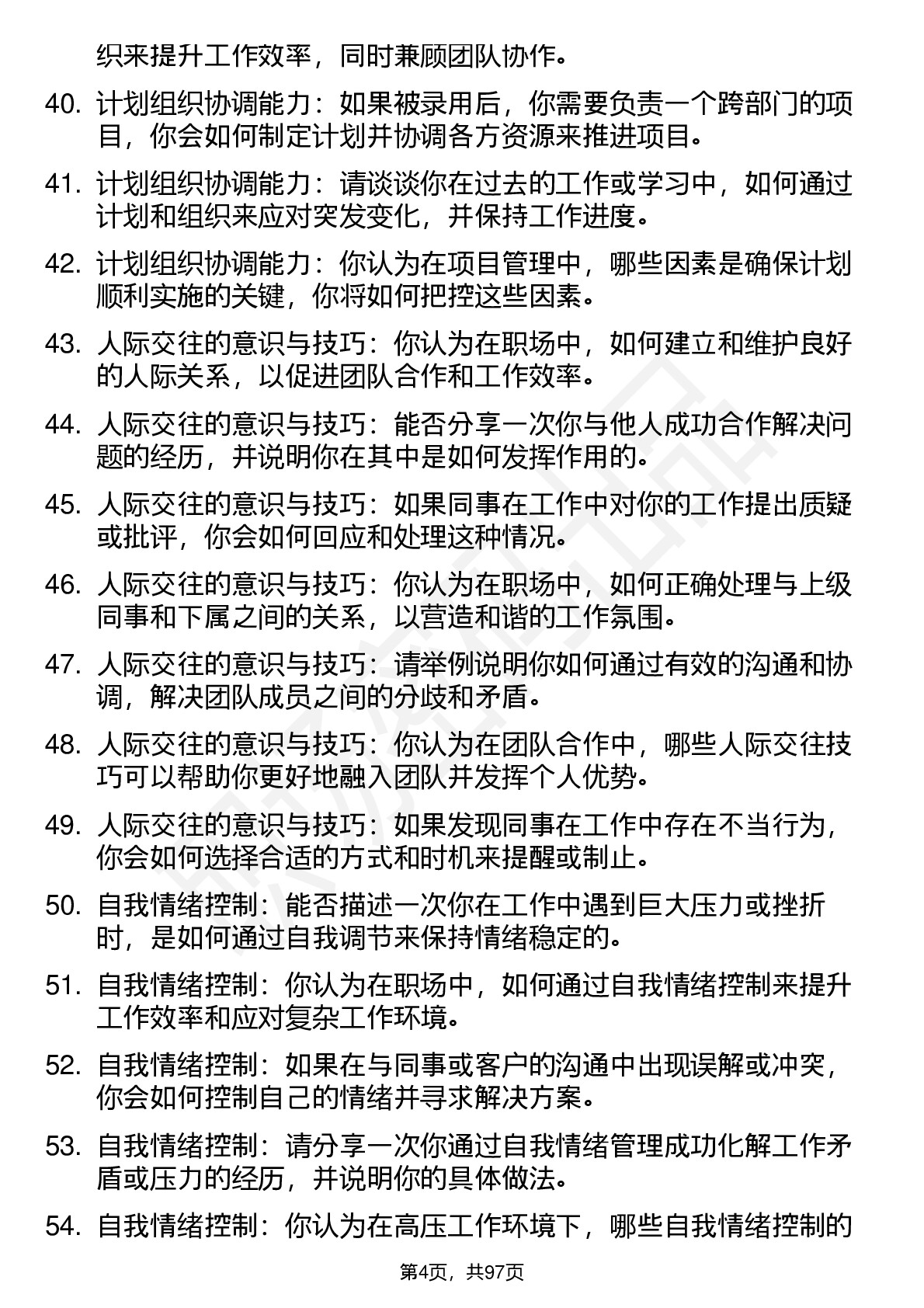 织来提升工作效率，同时兼顾团队协作。

40. 计划组织协调能力：如果被录用后，你需要负责一个跨部门的项目，你会如何制定计划并协调各方资源来推进项目。

41. 计划组织协调能力：请谈谈你在过去的工作或学习中，如何通过计划和组织来应对突发变化，并保持工作进度。

42. 计划组织协调能力：你认为在项目管理中，哪些因素是确保计划顺利实施的关键，你将如何把控这些因素。

43. 人际交往的意识与技巧：你认为在职场中，如何建立和维护良好的人际关系，以促进团队合作和工作效率。

44. 人际交往的意识与技巧：能否分享一次你与他人成功合作解决问题的经历，并说明你在其中是如何发挥作用的。

45. 人际交往的意识与技巧：如果同事在工作中对你的工作提出质疑或批评，你会如何回应和处理这种情况。

46. 人际交往的意识与技巧：你认为在职场中，如何正确处理与上级同事和下属之间的关系，以营造和谐的工作氛围。

47. 人际交往的意识与技巧：请举例说明你如何通过有效的沟通和协调，解决团队成员之间的分歧和矛盾。

48. 人际交往的意识与技巧：你认为在团队合作中，哪些人际交往技巧可以帮助你更好地融入团队并发挥个人优势。

49. 人际交往的意识与技巧：如果发现同事在工作中存在不当行为，你会如何选择合适的方式和时机来提醒或制止。

50. 自我情绪控制：能否描述一次你在工作中遇到巨大压力或挫折时，是如何通过自我调节来保持情绪稳定的。

51. 自我情绪控制：你认为在职场中，如何通过自我情绪控制来提升工作效率和应对复杂工作环境。

52. 自我情绪控制：如果在与同事或客户的沟通中出现误解或冲突，你会如何控制自己的情绪并寻求解决方案。

53. 自我情绪控制：请分享一次你通过自我情绪管理成功化解工作矛盾或压力的经历，并说明你的具体做法。

54. 自我情绪控制：你认为在高压工作环境下，哪些自我情绪控制的

第4页，共97页